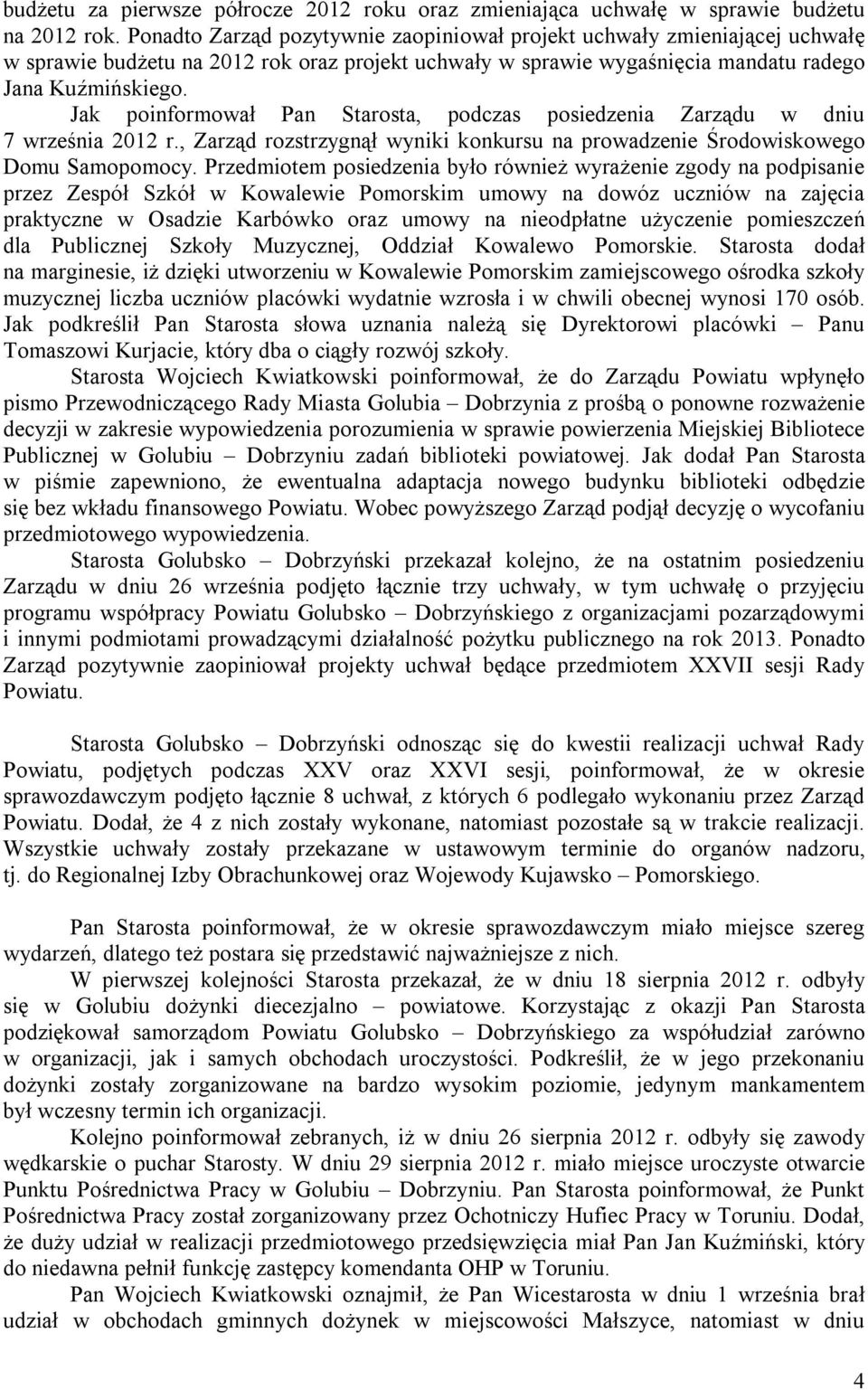 budżetu za pierwsze półrocze 2012 roku oraz zmieniająca uchwałę w sprawie budżetu na 2012 rok. Ponadto Zarząd pozytywnie zaopiniował projekt uchwały zmieniającej uchwałę w sprawie budżetu na 2012 rok oraz projekt uchwały w sprawie wygaśnięcia mandatu radego Jana Kuźmińskiego.

Jak poinformował Pan Starosta, podczas posiedzenia Zarządu w dniu 7 września 2012 r., Zarząd rozstrzygnął wyniki konkursu na prowadzenie Środowiskowego Domu Samopomocy. Przedmiotem posiedzenia było również wyrażenie zgody na podpisanie przez Zespół Szkół w Kowalewie Pomorskim umowy na dowóz uczniów na zajęcia praktyczne w Osadzie Karbówko oraz umowy na nieodpłatne użyczenie pomieszczeń dla Publicznej Szkoły Muzycznej, Oddział Kowalewo Pomorskie. Starosta dodał na marginesie, iż dzięki utworzeniu w Kowalewie Pomorskim zamiejscowego ośrodka szkoły muzycznej liczba uczniów placówki wydatnie wzrosła i w chwili obecnej wynosi 170 osób. Jak podkreślił Pan Starosta słowa uznania należą się Dyrektorowi placówki – Panu Tomaszowi Kurjacie, który dba o ciągły rozwój szkoły.

Starosta Wojciech Kwiatkowski poinformował, że do Zarządu Powiatu wpłynęło pismo Przewodniczącego Rady Miasta Golubia – Dobrzynia z prośbą o ponowne rozważenie decyzji w zakresie wypowiedzenia porozumienia w sprawie powierzenia Miejskiej Bibliotece Publicznej w Golubiu – Dobrzyniu zadań biblioteki powiatowej. Jak dodał Pan Starosta w piśmie zapewniono, że ewentualna adaptacja nowego budynku biblioteki odbędzie się bez wkładu finansowego Powiatu. Wobec powyższego Zarząd podjął decyzję o wycofaniu przedmiotowego wypowiedzenia.

Starosta Golubsko – Dobrzyński przekazał kolejno, że na ostatnim posiedzeniu Zarządu w dniu 26 września podjęto łącznie trzy uchwały, w tym uchwałę o przyjęciu programu współpracy Powiatu Golubsko – Dobrzyńskiego z organizacjami pozarządowymi i innymi podmiotami prowadzącymi działalność pożytku publicznego na rok 2013. Ponadto Zarząd pozytywnie zaopiniował projekty uchwał będące przedmiotem XXVII sesji Rady Powiatu.

Starosta Golubsko – Dobrzyński odnosząc się do kwestii realizacji uchwał Rady Powiatu, podjętych podczas XXV oraz XXVI sesji, poinformował, że w okresie sprawozdawczym podjęto łącznie 8 uchwał, z których 6 podlegało wykonaniu przez Zarząd Powiatu. Dodał, że 4 z nich zostały wykonane, natomiast pozostałe są w trakcie realizacji. Wszystkie uchwały zostały przekazane w ustawowym terminie do organów nadzoru, tj. do Regionalnej Izby Obrachunkowej oraz Wojewody Kujawsko – Pomorskiego.

Pan Starosta poinformował, że w okresie sprawozdawczym miało miejsce szereg wydarzeń, dlatego też postara się przedstawić najważniejsze z nich.

W pierwszej kolejności Starosta przekazał, że w dniu 18 sierpnia 2012 r. odbyły się w Golubiu dożynki diecezjalno – powiatowe. Korzystając z okazji Pan Starosta podziękował samorządom Powiatu Golubsko – Dobrzyńskiego za współudział zarówno w organizacji, jak i samych obchodach uroczystości. Podkreślił, że w jego przekonaniu dożynki zostały zorganizowane na bardzo wysokim poziomie, jedynym mankamentem był wczesny termin ich organizacji.

Kolejno poinformował zebranych, iż w dniu 26 sierpnia 2012 r. odbyły się zawody wędkarskie o puchar Starosty. W dniu 29 sierpnia 2012 r. miało miejsce uroczyste otwarcie Punktu Pośrednictwa Pracy w Golubiu – Dobrzyniu. Pan Starosta poinformował, że Punkt Pośrednictwa Pracy został zorganizowany przez Ochotniczy Hufiec Pracy w Toruniu. Dodał, że duży udział w realizacji przedmiotowego przedsięwzięcia miał Pan Jan Kuźmiński, który do niedawna pełnił funkcję zastępcy komendanta OHP w Toruniu.

Pan Wojciech Kwiatkowski oznajmił, że Pan Wicestarosta w dniu 1 września brał udział w obchodach gminnych dożynek w miejscowości Małszyce, natomiast w dniu

4